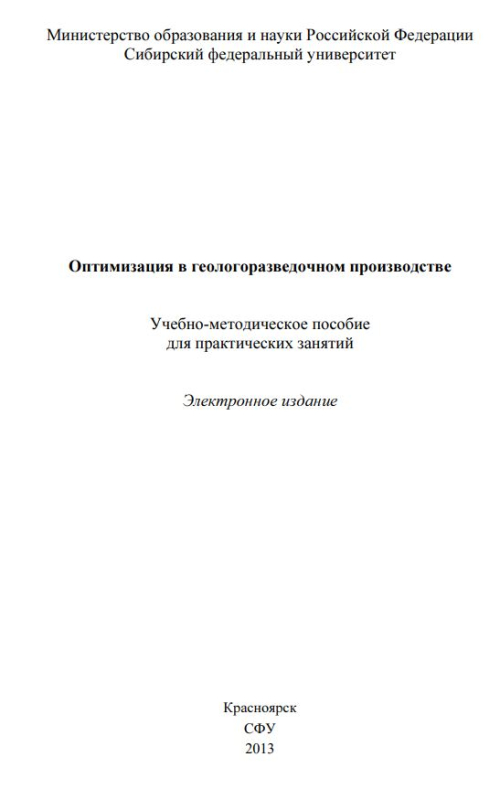 Министерство образования и науки Российской Федерации
Сибирский федеральный университет

Оптимизация в геологоразведочном производстве

Учебно-методическое пособие
для практических занятий

Электронное издание

Красноярск
СФУ
2013